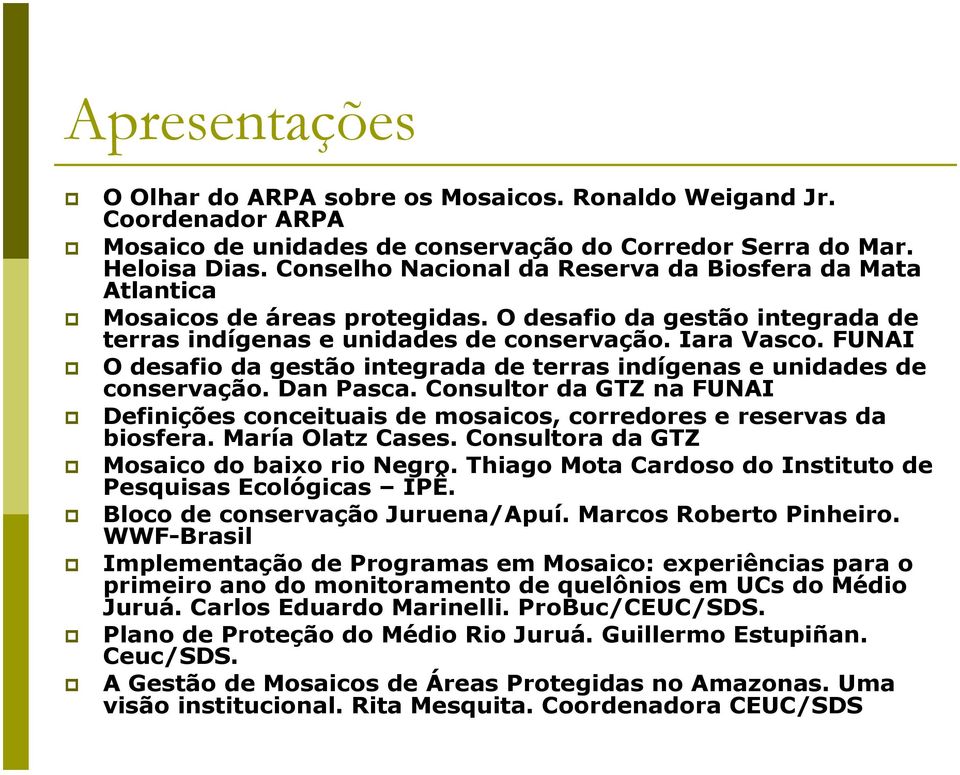 Apresentações

O Olhar do ARPA sobre os Mosaicos. Ronaldo Weigand Jr. Coordenador ARPA

Mosaico de unidades de conservação do Corredor Serra do Mar. Heloisa Dias. Conselho Nacional da Reserva da Biosfera da Mata Atlantica

Mosaicos de áreas protegidas. O desafio da gestão integrada de terras indígenas e unidades de conservação. Iara Vasco. FUNAI

O desafio da gestão integrada de terras indígenas e unidades de conservação. Dan Pasca. Consultor da GTZ na FUNAI

Definições conceituais de mosaicos, corredores e reservas da biosfera. María Olatz Cases. Consultora da GTZ

Mosaico do baixo rio Negro. Thiago Mota Cardoso do Instituto de Pesquisas Ecológicas – IPÊ.

Bloco de conservação Juruena/Apuí. Marcos Roberto Pinheiro. WWF-Brasil

Implementação de Programas em Mosaico: experiências para o primeiro ano do monitoramento de quelônios em UCs do Médio Juruá. Carlos Eduardo Marinelli. ProBuc/CEUC/SDS.

Plano de Proteção do Médio Rio Juruá. Guillermo Estupiñan. Ceuc/SDS.

A Gestão de Mosaicos de Áreas Protegidas no Amazonas. Uma visão institucional. Rita Mesquita. Coordenadora CEUC/SDS